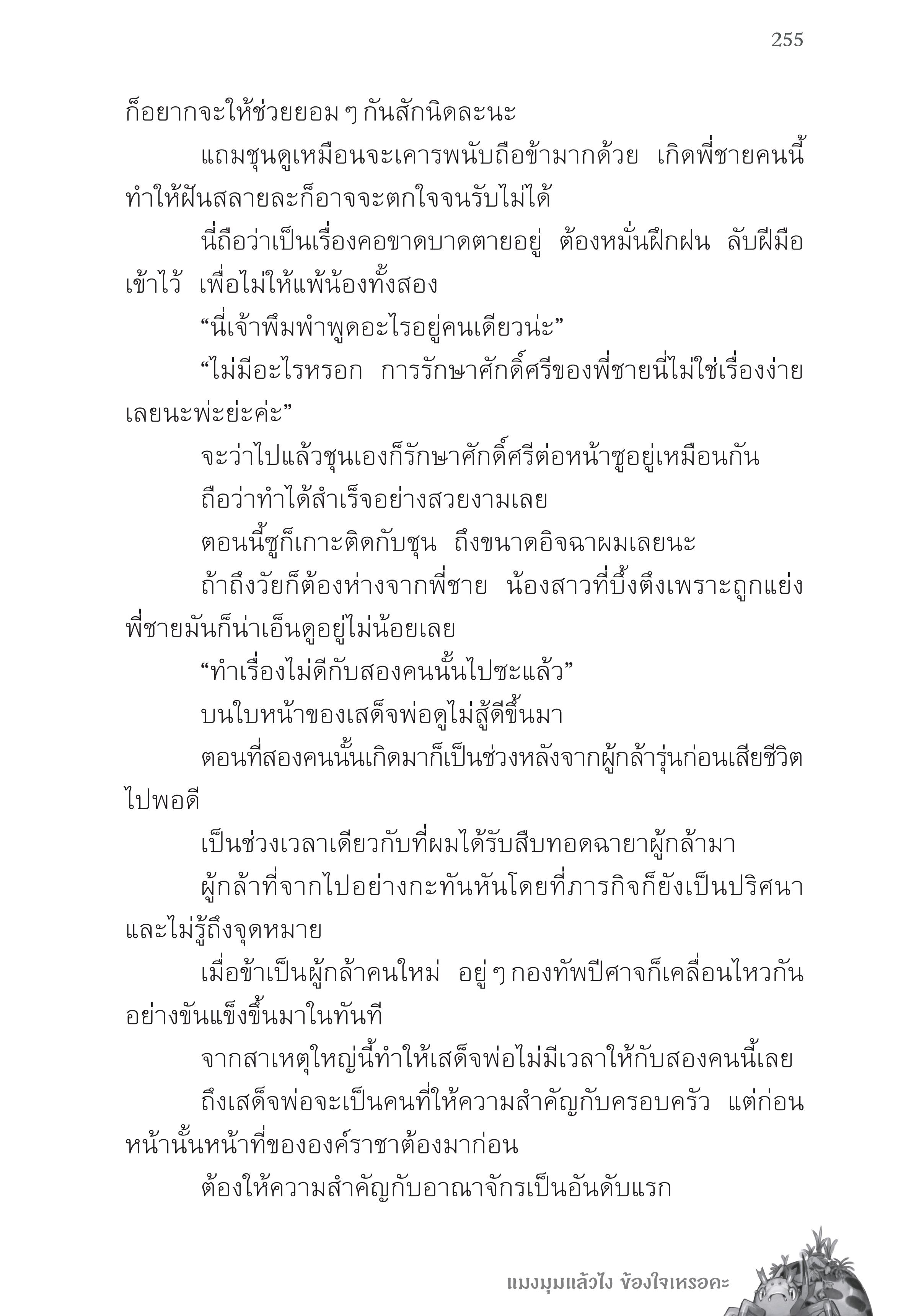 255

ก็อยากจะให้ช่วยยอม ๆ กันสักนิดละนะ

แถมชุนดูเหมือนจะเคารพนับถือข้ามากด้วย เกิดพี่ชายคนนี้ทำให้ฝันสลายละก็อาจจะตกใจจนรับไม่ได้

นี่ถือว่าเป็นเรื่องคอขาดบาดตายอยู่ ต้องหมั่นฝึกฝน ลับฝีมือเข้าไว้ เพื่อไม่ให้แพ้น้องทั้งสอง

“นี่เจ้าพึมพำพูดอะไรอยู่คนเดียวน่ะ”

“ไม่มีอะไรหรอก การรักษาศักดิ์ศรีของพี่ชายนี่ไม่ใช่เรื่องง่ายเลยนะพ่ะย่ะค่ะ”

จะว่าไปแล้วชุนเองก็รักษาศักดิ์ศรีต่อหน้าซูอยู่เหมือนกัน

ถือว่าทำได้สำเร็จอย่างสวยงามเลย

ตอนนี้ซูก็เกาะติดกับชุน ถึงขนาดอิจฉาผมเลยนะ

ถ้าถึงวัยก็ต้องห่างจากพี่ชาย น้องสาวที่บึ้งตึงเพราะถูกแย่งพี่ชายมันก็น่าเอ็นดูอยู่ไม่น้อยเลย

“ทำเรื่องไม่ดีกับสองคนนั้นไปซะแล้ว”

บนใบหน้าของเสด็จพ่อดูไม่สู้ดีขึ้นมา

ตอนที่สองคนนั้นเกิดมาก็เป็นช่วงหลังจากผู้กล้ารุ่นก่อนเสียชีวิตไปพอดี

เป็นช่วงเวลาเดียวกับที่ผมได้รับสืบทอดฉายาผู้กล้ามา

ผู้กล้าที่จากไปอย่างกะทันหันโดยที่ภารกิจก็ยังเป็นปริศนาและไม่รู้ถึงจุดหมาย

เมื่อข้าเป็นผู้กล้าคนใหม่ อยู่ ๆ กองทัพปีศาจก็เคลื่อนไหวกันอย่างขันแข็งขึ้นมาในทันที

จากสาเหตุใหญ่นี้ทำให้เสด็จพ่อไม่มีเวลาให้กับสองคนนี้เลย

ถึงเสด็จพ่อจะเป็นคนที่ให้ความสำคัญกับครอบครัว แต่ก่อนหน้านั้นหน้าที่ขององค์ราชาต้องมาก่อน

ต้องให้ความสำคัญกับอาณาจักรเป็นอันดับแรก

แมงมุมแล้วไง ข้องใจเหรอคะ